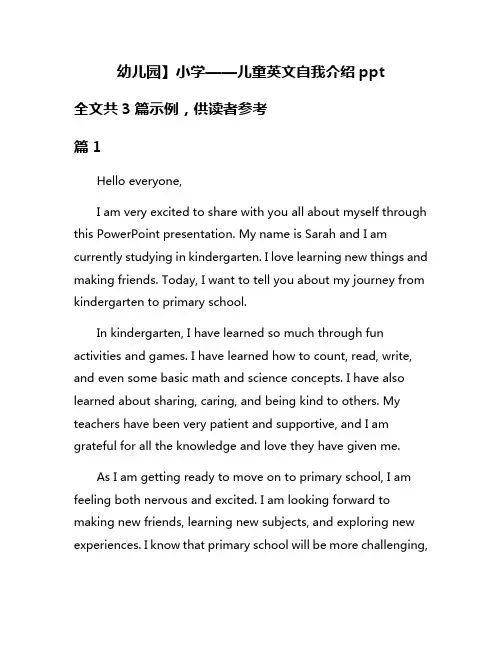 幼儿园】小学——儿童英文自我介绍 ppt

全文共 3 篇示例，供读者参考

篇 1

Hello everyone,

I am very excited to share with you all about myself through this PowerPoint presentation. My name is Sarah and I am currently studying in kindergarten. I love learning new things and making friends. Today, I want to tell you about my journey from kindergarten to primary school.

In kindergarten, I have learned so much through fun activities and games. I have learned how to count, read, write, and even some basic math and science concepts. I have also learned about sharing, caring, and being kind to others. My teachers have been very patient and supportive, and I am grateful for all the knowledge and love they have given me.

As I am getting ready to move on to primary school, I am feeling both nervous and excited. I am looking forward to making new friends, learning new subjects, and exploring new experiences. I know that primary school will be more challenging,